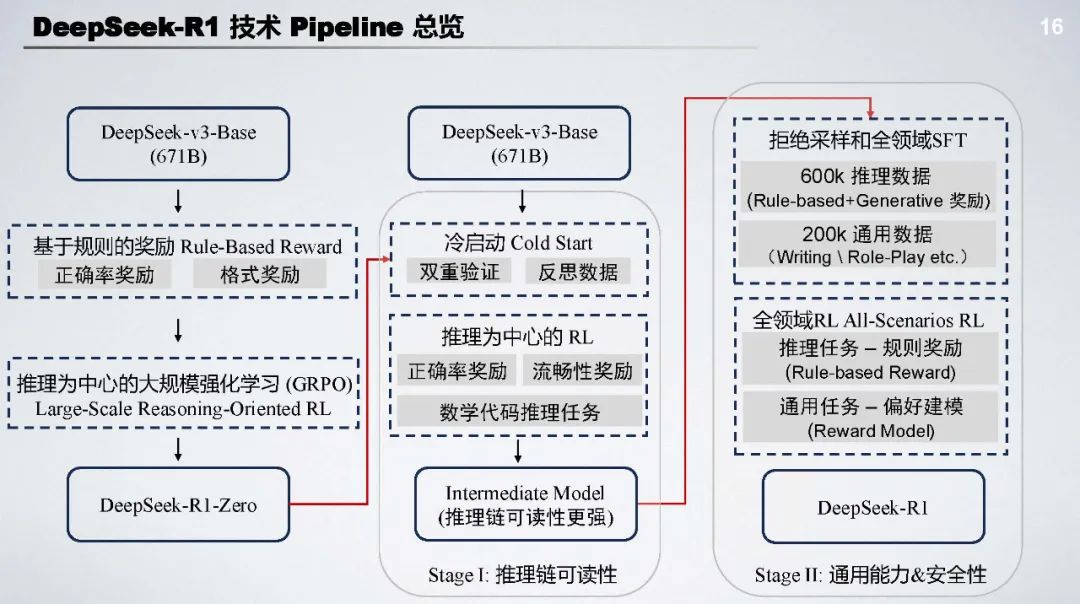 DeepSeek-R1 技术 Pipeline 总览

16

DeepSeek-v3-Base (671B)

基于规则的奖励 Rule-Based Reward

正确率奖励

格式奖励

推理为中心的大规模强化学习 (GRPO) Large-Scale Reasoning-Oriented RL

DeepSeek-R1-Zero

DeepSeek-v3-Base (671B)

冷启动 Cold Start

双重验证

反思数据

推理为中心的 RL

正确率奖励

流畅性奖励

数学代码推理任务

Intermediate Model (推理链可读性更强)

Stage I: 推理链可读性

拒绝采样和全领域SFT

600k 推理数据 (Rule-based+Generative 奖励)

200k 通用数据 (Writing \ Role-Play etc.)

全领域RL All-Scenarios RL

推理任务 – 规则奖励 (Rule-based Reward)

通用任务 – 偏好建模 (Reward Model)

DeepSeek-R1

Stage II: 通用能力&安全性